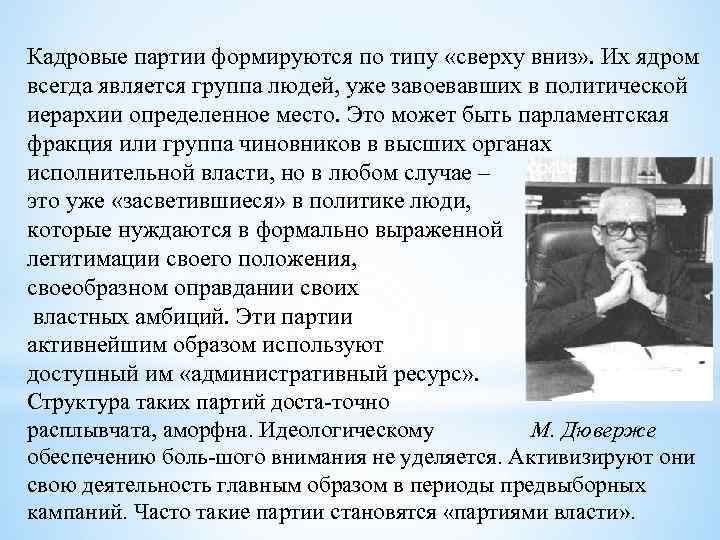 Кадровые партии формируются по типу «сверху вниз». Их ядром всегда является группа людей, уже завоевавших в политической иерархии определенное место. Это может быть парламентская фракция или группа чиновников в высших органах исполнительной власти, но в любом случае – это уже «засветившиеся» в политике люди, которые нуждаются в формально выраженной легитимации своего положения, своеобразном оправдании своих властных амбиций. Эти партии активнейшим образом используют доступный им «административный ресурс». Структура таких партий доста-точно расплывчата, аморфна. Идеологическому обеспечению боль-шого внимания не уделяется. Активизируют они свою деятельность главным образом в периоды предвыборных кампаний. Часто такие партии становятся «партиями власти».

М. Дюверже